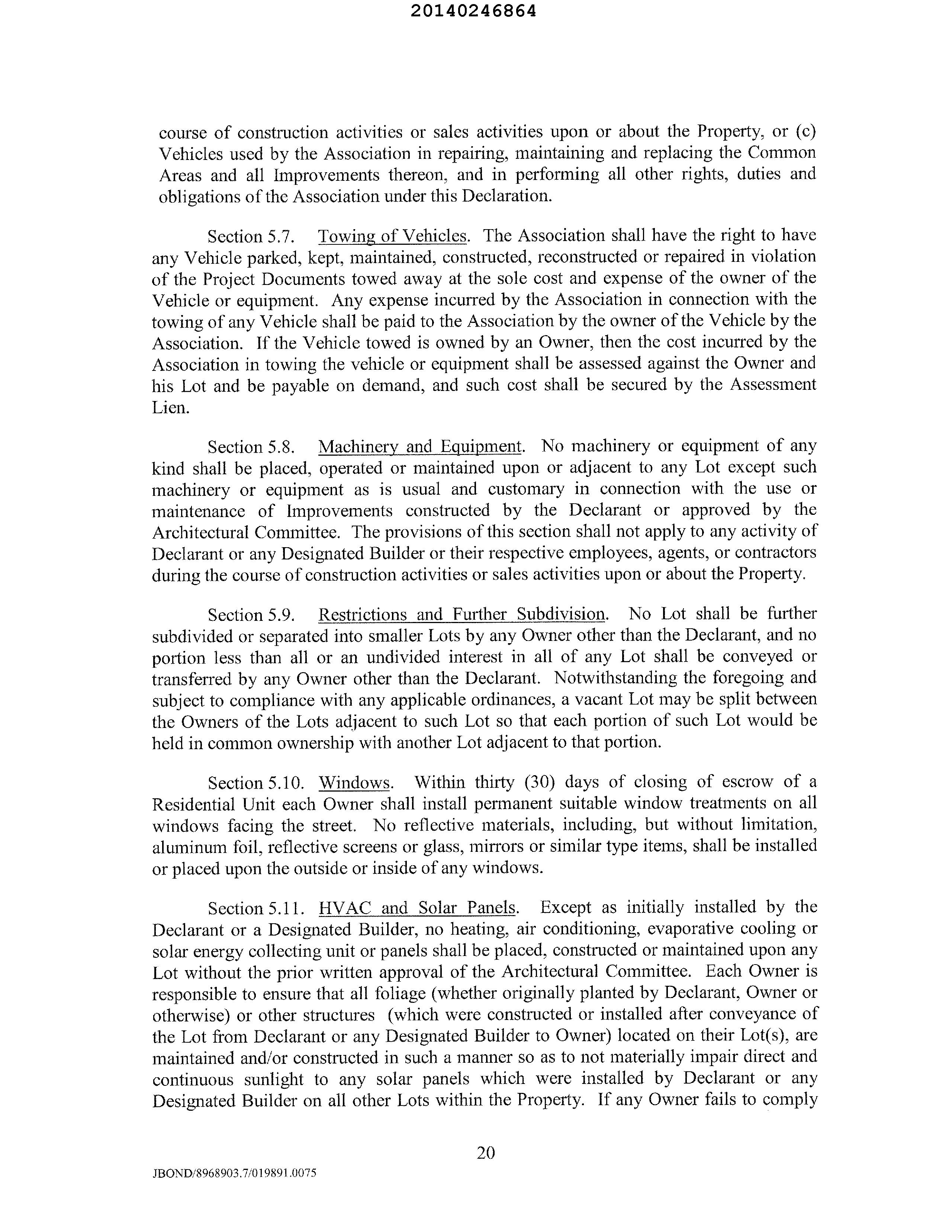 20140246864

course of construction activities or sales activities upon or about the Property, or (c) Vehicles used by the Association in repairing, maintaining and replacing the Common Areas and all Improvements thereon, and in performing all other rights, duties and obligations of the Association under this Declaration.

Section 5.7. Towing of Vehicles. The Association shall have the right to have any Vehicle parked, kept, maintained, constructed, reconstructed or repaired in violation of the Project Documents towed away at the sole cost and expense of the owner of the Vehicle or equipment. Any expense incurred by the Association in connection with the towing of any Vehicle shall be paid to the Association by the owner of the Vehicle by the Association. If the Vehicle towed is owned by an Owner, then the cost incurred by the Association in towing the vehicle or equipment shall be assessed against the Owner and his Lot and be payable on demand, and such cost shall be secured by the Assessment Lien.

Section 5.8. Machinery and Equipment. No machinery or equipment of any kind shall be placed, operated or maintained upon or adjacent to any Lot except such machinery or equipment as is usual and customary in connection with the use or maintenance of Improvements constructed by the Declarant or approved by the Architectural Committee. The provisions of this section shall not apply to any activity of Declarant or any Designated Builder or their respective employees, agents, or contractors during the course of construction activities or sales activities upon or about the Property.

Section 5.9. Restrictions and Further Subdivision. No Lot shall be further subdivided or separated into smaller Lots by any Owner other than the Declarant, and no portion less than all or an undivided interest in all of any Lot shall be conveyed or transferred by any Owner other than the Declarant. Notwithstanding the foregoing and subject to compliance with any applicable ordinances, a vacant Lot may be split between the Owners of the Lots adjacent to such Lot so that each portion of such Lot would be held in common ownership with another Lot adjacent to that portion.

Section 5.10. Windows. Within thirty (30) days of closing of escrow of a Residential Unit each Owner shall install permanent suitable window treatments on all windows facing the street. No reflective materials, including, but without limitation, aluminum foil, reflective screens or glass, mirrors or similar type items, shall be installed or placed upon the outside or inside of any windows.

Section 5.11. HVAC and Solar Panels. Except as initially installed by the Declarant or a Designated Builder, no heating, air conditioning, evaporative cooling or solar energy collecting unit or panels shall be placed, constructed or maintained upon any Lot without the prior written approval of the Architectural Committee. Each Owner is responsible to ensure that all foliage (whether originally planted by Declarant, Owner or otherwise) or other structures (which were constructed or installed after conveyance of the Lot from Declarant or any Designated Builder to Owner) located on their Lot(s), are maintained and/or constructed in such a manner so as to not materially impair direct and continuous sunlight to any solar panels which were installed by Declarant or any Designated Builder on all other Lots within the Property. If any Owner fails to comply

20

JBOND/8968903.7/019891.0075